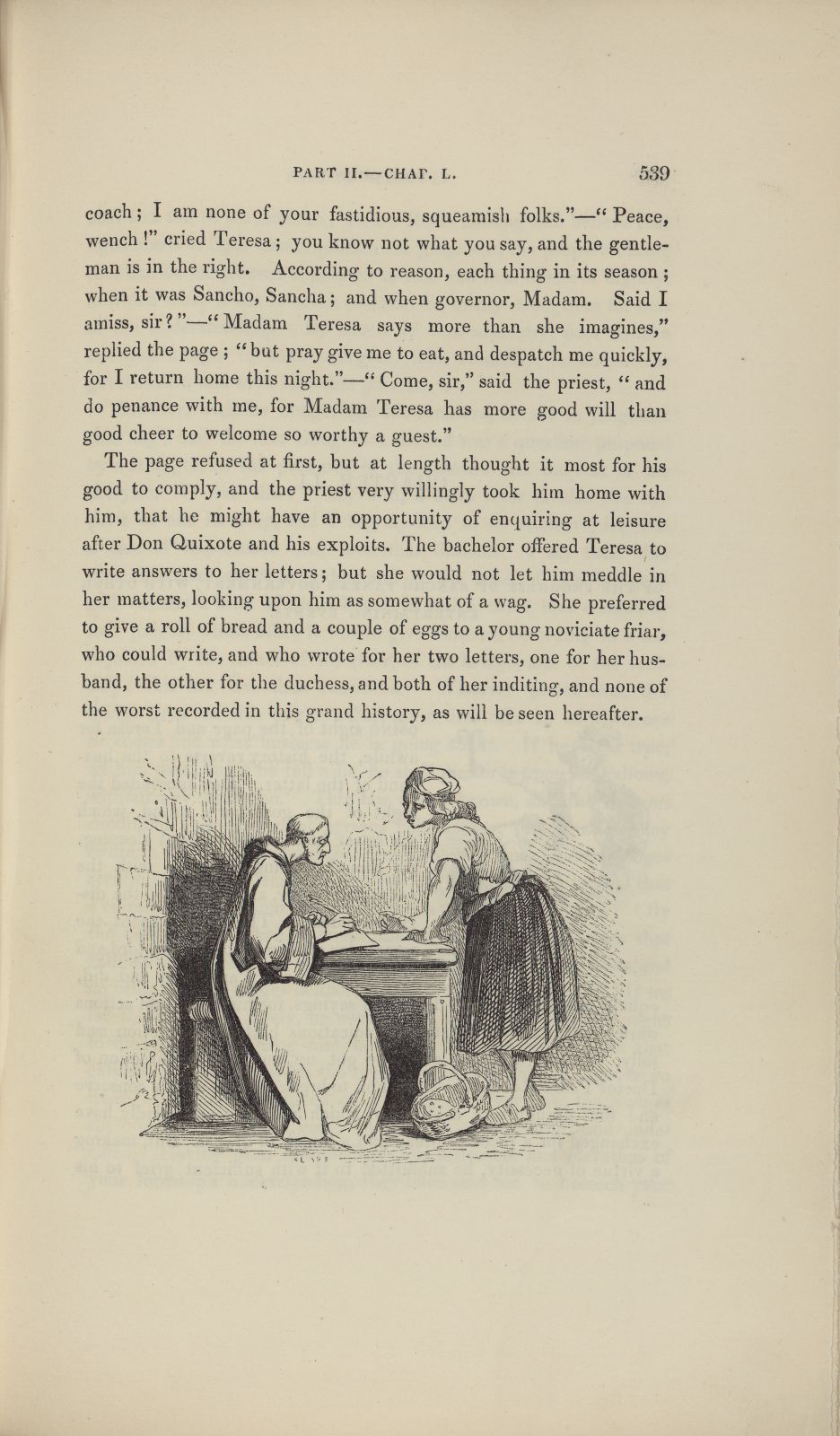 PART II.—CHAP. L. 539

coach; I am none of your fastidious, squeamish folks."—"Peace, wench!" cried Teresa; you know not what you say, and the gentleman is in the right. According to reason, each thing in its season; when it was Sancho, Sancha; and when governor, Madam. Said I amiss, sir?"—"Madam Teresa says more than she imagines," replied the page; "but pray give me to eat, and despatch me quickly, for I return home this night."—"Come, sir," said the priest, "and do penance with me, for Madam Teresa has more good will than good cheer to welcome so worthy a guest."

The page refused at first, but at length thought it most for his good to comply, and the priest very willingly took him home with him, that he might have an opportunity of enquiring at leisure after Don Quixote and his exploits. The bachelor offered Teresa to write answers to her letters; but she would not let him meddle in her matters, looking upon him as somewhat of a wag. She preferred to give a roll of bread and a couple of eggs to a young noviciate friar, who could write, and who wrote for her two letters, one for her husband, the other for the duchess, and both of her inditing, and none of the worst recorded in this grand history, as will be seen hereafter.